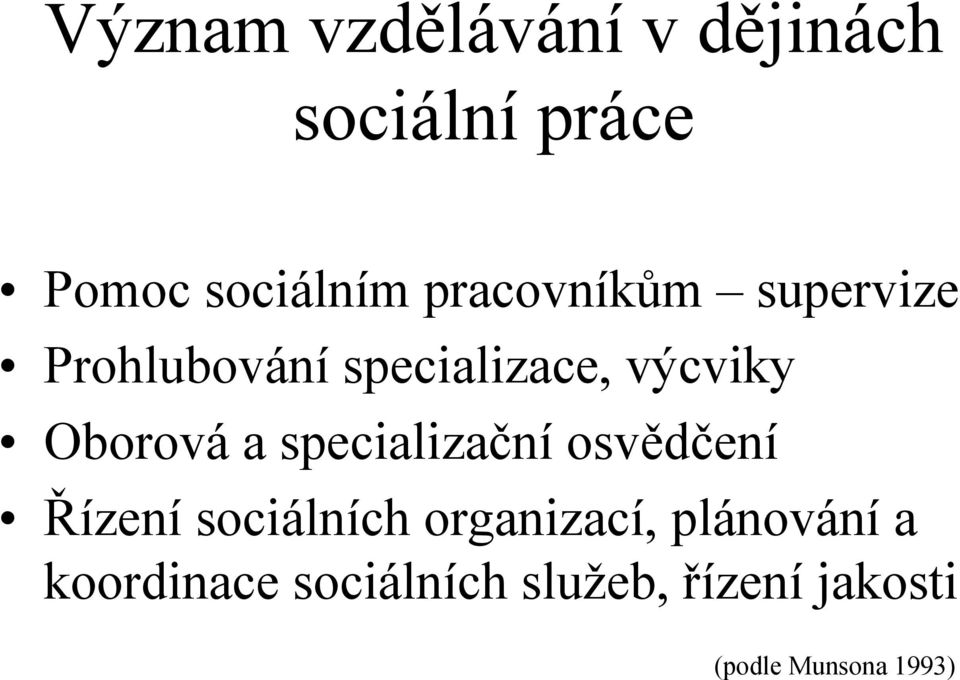 Význam vzdělávání v dějinách sociální práce

• Pomoc sociálním pracovníkům – supervize
• Prohlubování specializace, výcviky
• Oborová a specializační osvědčení
• Řízení sociálních organizací, plánování a koordinace sociálních služeb, řízení jakosti

(podle Munsona 1993)